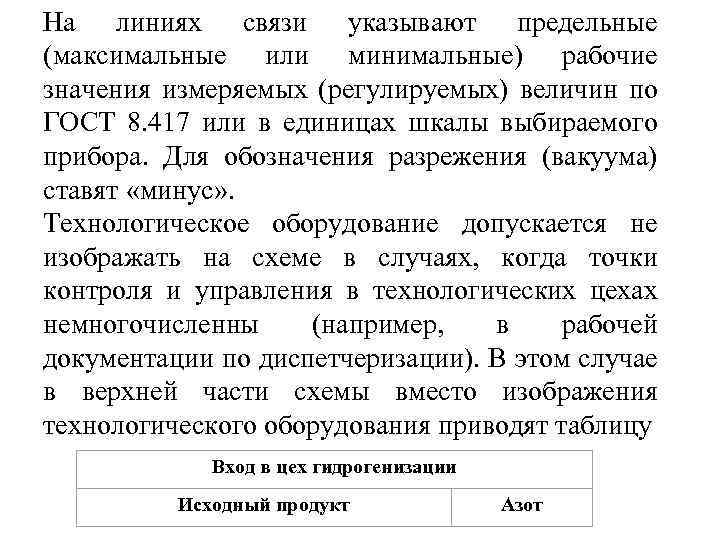 На линиях связи указывают предельные (максимальные или минимальные) рабочие значения измеряемых (регулируемых) величин по ГОСТ 8.417 или в единицах шкалы выбираемого прибора. Для обозначения разрежения (вакуума) ставят «минус».
Технологическое оборудование допускается не изображать на схеме в случаях, когда точки контроля и управления в технологических цехах немногочисленны (например, в рабочей документации по диспетчеризации). В этом случае в верхней части схемы вместо изображения технологического оборудования приводят таблицу

| Вход в цех гидрогенизации | |
|---|---|
| Исходный продукт | Азот |